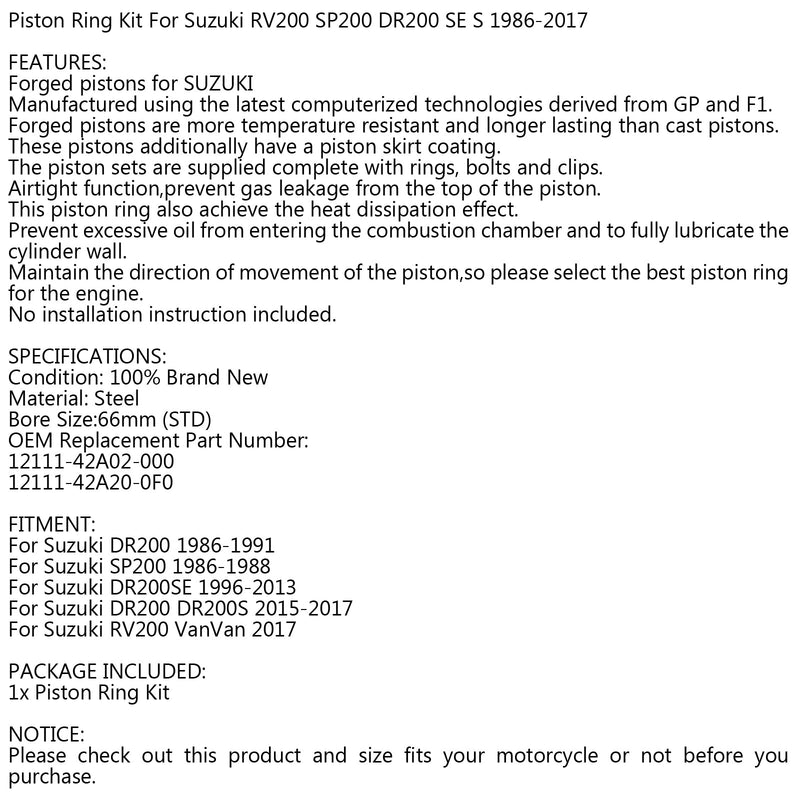 Piston Ring Kit For Suzuki RV200 SP200 DR200 SE S 1986-2017

FEATURES:
Forged pistons for SUZUKI
Manufactured using the latest computerized technologies derived from GP and F1.
Forged pistons are more temperature resistant and longer lasting than cast pistons.
These pistons additionally have a piston skirt coating.
The piston sets are supplied complete with rings, bolts and clips.
Airtight function,prevent gas leakage from the top of the piston.
This piston ring also achieve the heat dissipation effect.
Prevent excessive oil from entering the combustion chamber and to fully lubricate the cylinder wall.
Maintain the direction of movement of the piston,so please select the best piston ring for the engine.
No installation instruction included.

SPECIFICATIONS:
Condition: 100% Brand New
Material: Steel
Bore Size:66mm (STD)
OEM Replacement Part Number:
12111-42A02-000
12111-42A20-0F0

FITMENT:
For Suzuki DR200 1986-1991
For Suzuki SP200 1986-1988
For Suzuki DR200SE 1996-2013
For Suzuki DR200 DR200S 2015-2017
For Suzuki RV200 VanVan 2017

PACKAGE INCLUDED:
1x Piston Ring Kit

NOTICE:
Please check out this product and size fits your motorcycle or not before you purchase.